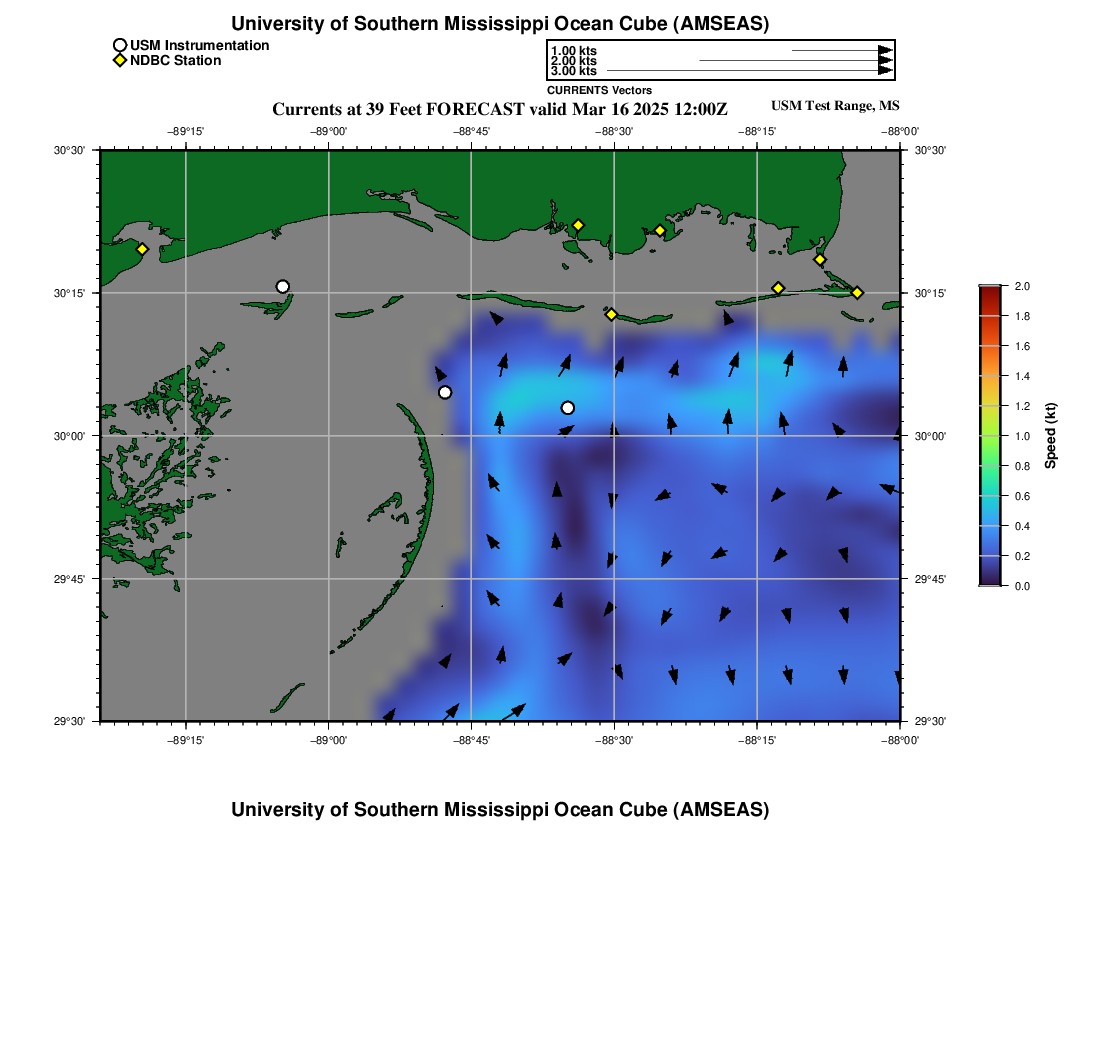 University of Southern Mississippi Ocean Cube (AMSEAS)

USM Instrumentation
NDBC Station

1.00 kts
2.00 kts
3.00 kts
CURRENTS Vectors

Currents at 39 Feet FORECAST valid Mar 16 2025 12:00Z

USM Test Range, MS

−89°15' −89°00' −88°45' −88°30' −88°15' −88°00'

30°30' 30°15' 30°00' 29°45' 29°30'

30°30' 30°15' 30°00' 29°45' 29°30'

−89°15' −89°00' −88°45' −88°30' −88°15' −88°00'

2.0
1.8
1.6
1.4
1.2
1.0
0.8
0.6
0.4
0.2
0.0
Speed (kt)

University of Southern Mississippi Ocean Cube (AMSEAS)